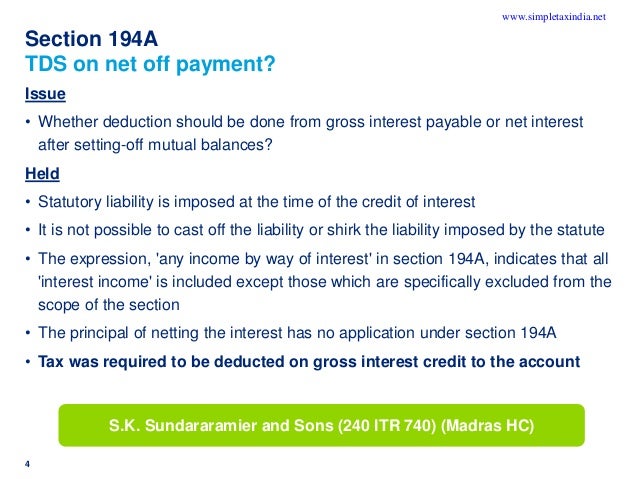 www.simpletaxindia.net

Section 194A
TDS on net off payment?

Issue

• Whether deduction should be done from gross interest payable or net interest after setting-off mutual balances?

Held

• Statutory liability is imposed at the time of the credit of interest
• It is not possible to cast off the liability or shirk the liability imposed by the statute
• The expression, 'any income by way of interest' in section 194A, indicates that all 'interest income' is included except those which are specifically excluded from the scope of the section
• The principal of netting the interest has no application under section 194A
• Tax was required to be deducted on gross interest credit to the account

S.K. Sundararamier and Sons (240 ITR 740) (Madras HC)

4